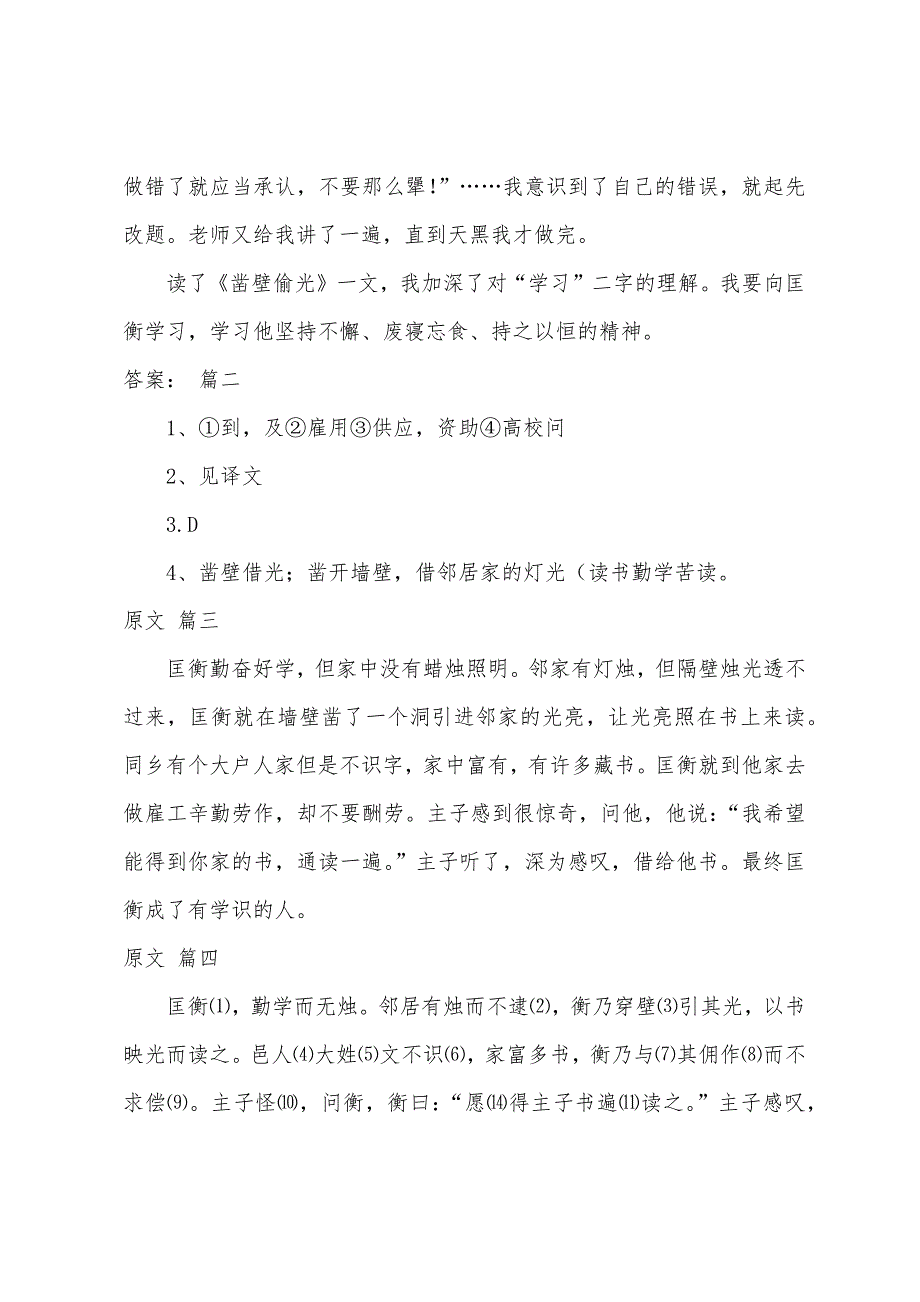 做错了就应当承认，不要那么犟！”……我意识到了自己的错误，就起先改题。老师又给我讲了一遍，直到天黑我才做完。

读了《凿壁偷光》一文，我加深了对“学习”二字的理解。我要向匡衡学习，学习他坚持不懈、废寝忘食、持之以恒的精神。

答案： 篇二

1、①到，及②雇用③供应，资助④高校问

2、见译文

3.D

4、凿壁借光；凿开墙壁，借邻居家的灯光（读书勤学苦读。

原文 篇三

匡衡勤奋好学，但家中没有蜡烛照明。邻家有灯烛，但隔壁烛光透不过来，匡衡就在墙壁凿了一个洞引进邻家的光亮，让光亮照在书上来读。同乡有个大户人家但是不识字，家中富有，有许多藏书。匡衡就到他家去做雇工辛勤劳作，却不要酬劳。主子感到很惊奇，问他，他说：“我希望能得到你家的书，通读一遍。”主子听了，深为感叹，借给他书。最终匡衡成了有学识的人。

原文 篇四

匡衡⑴，勤学而无烛。邻居有烛而不逮⑵，衡乃穿壁⑶引其光，以书映光而读之。邑人⑷大姓⑸文不识⑹，家富多书，衡乃与⑺其佣作⑻而不求偿⑼。主子怪⑽，问衡，衡曰：“愿⒁得主子书遍⑾读之。”主子感叹，